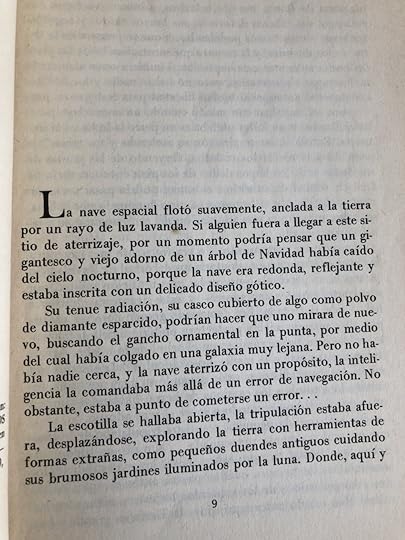 La nave espacial flotó suavemente, anclada a la tierra por un rayo de luz lavanda. Si alguien fuera a llegar a este sitio de aterrizaje, por un momento podría pensar que un gigantesco y viejo adorno de un árbol de Navidad había caído del cielo nocturno, porque la nave era redonda, reflejante y estaba inscrita con un delicado diseño gótico.

Su tenue radiación, su casco cubierto de algo como polvo de diamante esparcido, podrían hacer que uno mirara de nuevo, buscando el gancho ornamental en la punta, por medio del cual había colgado en una galaxia muy lejana. Pero no había nadie cerca, y la nave aterrizó con un propósito, la inteligencia la comandaba más allá de un error de navegación. No obstante, estaba a punto de cometerse un error. . .

La escotilla se hallaba abierta, la tripulación estaba afuera, desplazándose, explorando la tierra con herramientas de formas extrañas, como pequeños duendes antiguos cuidando sus brumosos jardines iluminados por la luna. Donde, aquí y

9